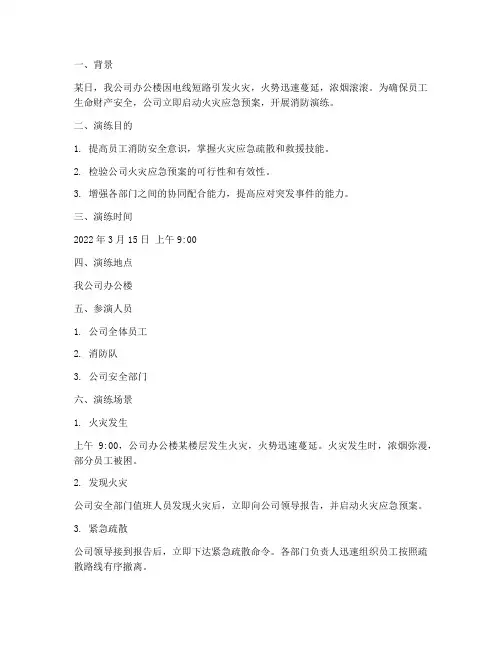 一、背景

某日，我公司办公楼因电线短路引发火灾，火势迅速蔓延，浓烟滚滚。为确保员工生命财产安全，公司立即启动火灾应急预案，开展消防演练。

二、演练目的

1. 提高员工消防安全意识，掌握火灾应急疏散和救援技能。

2. 检验公司火灾应急预案的可行性和有效性。

3. 增强各部门之间的协同配合能力，提高应对突发事件的能力。

三、演练时间

2022 年 3 月 15 日 上午 9:00

四、演练地点

我公司办公楼

五、参演人员

1. 公司全体员工

2. 消防队

3. 公司安全部门

六、演练场景

1. 火灾发生

上午 9:00，公司办公楼某楼层发生火灾，火势迅速蔓延。火灾发生时，浓烟弥漫，部分员工被困。

2. 发现火灾

公司安全部门值班人员发现火灾后，立即向公司领导报告，并启动火灾应急预案。

3. 紧急疏散

公司领导接到报告后，立即下达紧急疏散命令。各部门负责人迅速组织员工按照疏散路线有序撤离。